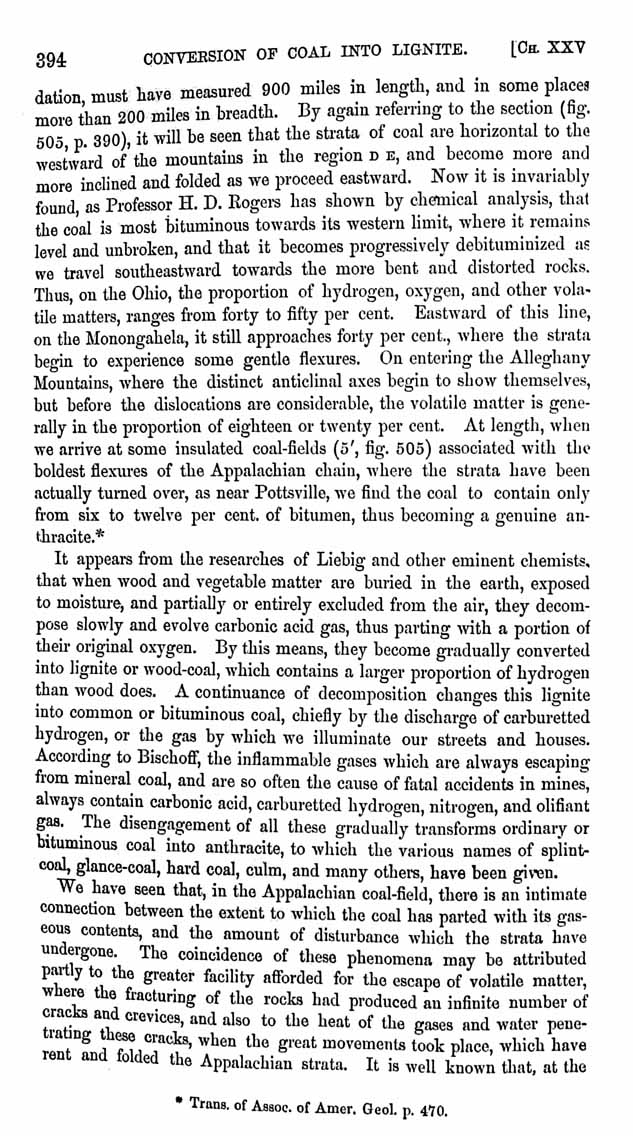 394 CONVERSION OF COAL INTO LIGNITE. [CH. XXV

dation, must have measured 900 miles in length, and in some places more than 200 miles in breadth. By again referring to the section (fig. 505, p. 390), it will be seen that the strata of coal are horizontal to the westward of the mountains in the region D E, and become more and more inclined and folded as we proceed eastward. Now it is invariably found, as Professor H. D. Rogers has shown by chemical analysis, that the coal is most bituminous towards its western limit, where it remains level and unbroken, and that it becomes progressively debituminized as we travel southeastward towards the more bent and distorted rocks. Thus, on the Ohio, the proportion of hydrogen, oxygen, and other volatile matters, ranges from forty to fifty per cent. Eastward of this line, on the Monongahela, it still approaches forty per cent., where the strata begin to experience some gentle flexures. On entering the Alleghany Mountains, where the distinct anticlinal axes begin to show themselves, but before the dislocations are considerable, the volatile matter is generally in the proportion of eighteen or twenty per cent. At length, when we arrive at some insulated coal-fields (5′, fig. 505) associated with the boldest flexures of the Appalachian chain, where the strata have been actually turned over, as near Pottsville, we find the coal to contain only from six to twelve per cent. of bitumen, thus becoming a genuine anthracite.*

It appears from the researches of Liebig and other eminent chemists, that when wood and vegetable matter are buried in the earth, exposed to moisture, and partially or entirely excluded from the air, they decompose slowly and evolve carbonic acid gas, thus parting with a portion of their original oxygen. By this means, they become gradually converted into lignite or wood-coal, which contains a larger proportion of hydrogen than wood does. A continuance of decomposition changes this lignite into common or bituminous coal, chiefly by the discharge of carburetted hydrogen, or the gas by which we illuminate our streets and houses. According to Bischoff, the inflammable gases which are always escaping from mineral coal, and are so often the cause of fatal accidents in mines, always contain carbonic acid, carburetted hydrogen, nitrogen, and olifiant gas. The disengagement of all these gradually transforms ordinary or bituminous coal into anthracite, to which the various names of splint-coal, glance-coal, hard coal, culm, and many others, have been given.

We have seen that, in the Appalachian coal-field, there is an intimate connection between the extent to which the coal has parted with its gaseous contents, and the amount of disturbance which the strata have undergone. The coincidence of these phenomena may be attributed partly to the greater facility afforded for the escape of volatile matter, where the fracturing of the rocks had produced an infinite number of cracks and crevices, and also to the heat of the gases and water penetrating these cracks, when the great movements took place, which have rent and folded the Appalachian strata. It is well known that, at the

* Trans. of Assoc. of Amer. Geol. p. 470.